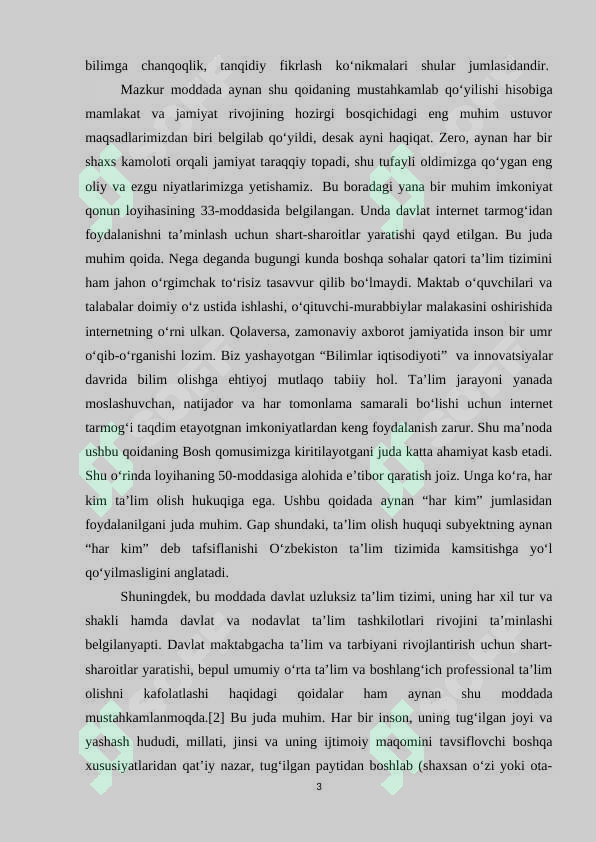 bilimga chanqoqlik, tanqidiy fikrlash ko‘nikmalari shular jumlasidandir.

Mazkur moddada aynan shu qoidaning mustahkamlab qo‘yilishi hisobiga mamlakat va jamiyat rivojining hozirgi bosqichidagi eng muhim ustuvor maqsadlarimizdan biri belgilab qo‘yildi, desak ayni haqiqat. Zero, aynan har bir shaxs kamoloti orqali jamiyat taraqqiy topadi, shu tufayli oldimizga qo‘ygan eng oliy va ezgu niyatlarimizga yetishamiz. Bu boradagi yana bir muhim imkoniyat qonun loyihasining 33-moddasida belgilangan. Unda davlat internet tarmog‘idan foydalanishni ta’minlash uchun shart-sharoitlar yaratishi qayd etilgan. Bu juda muhim qoida. Nega deganda bugungi kunda boshqa sohalar qatori ta’lim tizimini ham jahon o‘rgimchak to‘risiz tasavvur qilib bo‘lmaydi. Maktab o‘quvchilari va talabalar doimiy o‘z ustida ishlashi, o‘qituvchi-murabbiylar malakasini oshirishida internetning o‘rni ulkan. Qolaversa, zamonaviy axborot jamiyatida inson bir umr o‘qib-o‘rganishi lozim. Biz yashayotgan “Bilimlar iqtisodiyoti” va innovatsiyalar davrida bilim olishga ehtiyoj mutlaqo tabiiy hol. Ta’lim jarayoni yanada moslashuvchan, natijador va har tomonlama samarali bo‘lishi uchun internet tarmog‘i taqdim etayotgnan imkoniyatlardan keng foydalanish zarur. Shu ma’noda ushbu qoidaning Bosh qomusimizga kiritilayotgani juda katta ahamiyat kasb etadi. Shu o‘rinda loyihaning 50-moddasiga alohida e’tibor qaratish joiz. Unga ko‘ra, har kim ta’lim olish hukuqiga ega. Ushbu qoidada aynan “har kim” jumlasidan foydalanilgani juda muhim. Gap shundaki, ta’lim olish huquqi subyektning aynan “har kim” deb tafsiflanishi O‘zbekiston ta’lim tizimida kamsitishga yo‘l qo‘yilmasligini anglatadi.

Shuningdek, bu moddada davlat uzluksiz ta’lim tizimi, uning har xil tur va shakli hamda davlat va nodavlat ta’lim tashkilotlari rivojini ta’minlashi belgilanyapti. Davlat maktabgacha ta’lim va tarbiyani rivojlantirish uchun shart-sharoitlar yaratishi, bepul umumiy o‘rta ta’lim va boshlang‘ich professional ta’lim olishni kafolatlashi haqidagi qoidalar ham aynan shu moddada mustahkamlanmoqda.[2] Bu juda muhim. Har bir inson, uning tug‘ilgan joyi va yashash hududi, millati, jinsi va uning ijtimoiy maqomini tavsiflovchi boshqa xususiyatlaridan qat’iy nazar, tug‘ilgan paytidan boshlab (shaxsan o‘zi yoki ota-

3